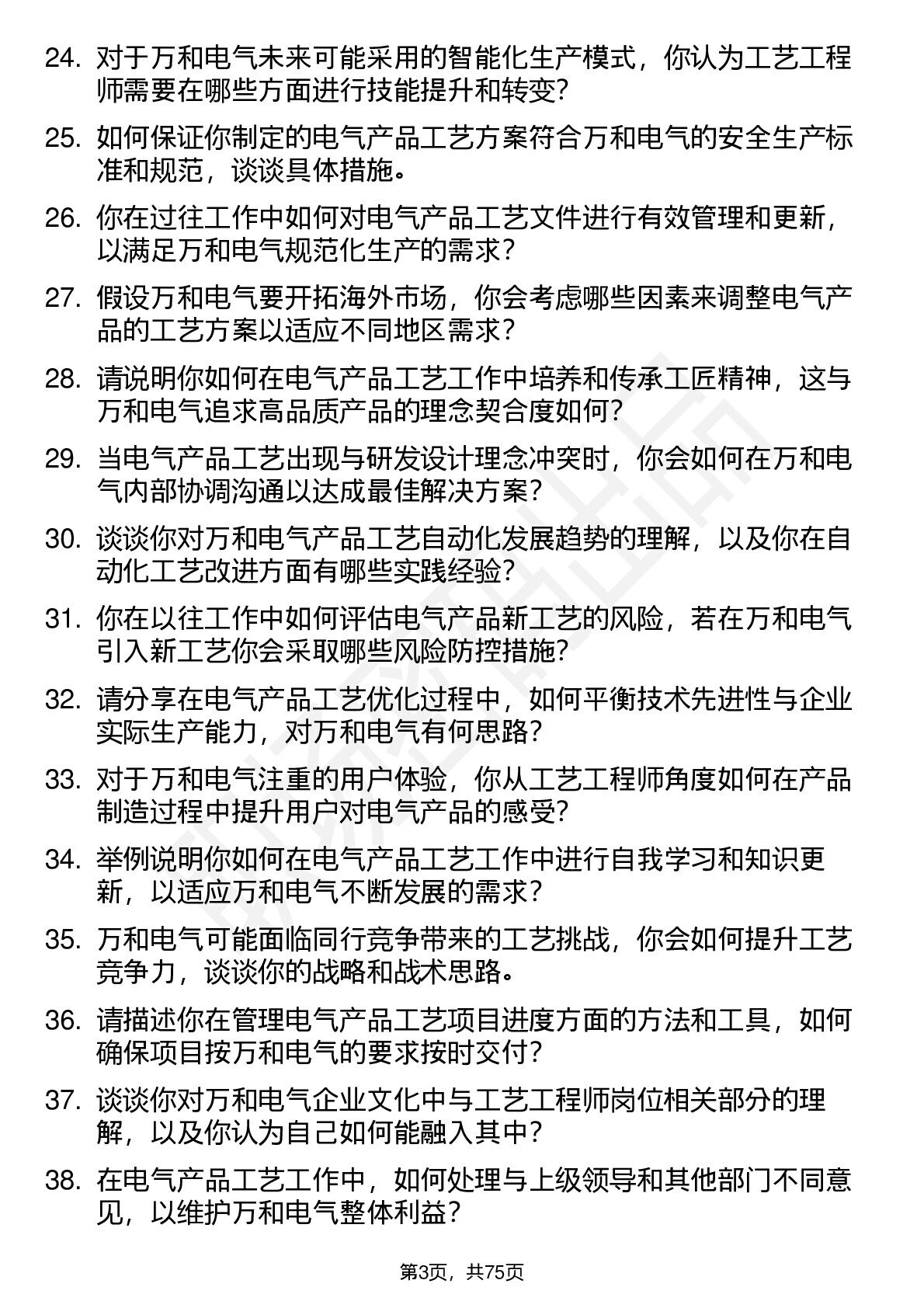 24. 对于万和电气未来可能采用的智能化生产模式，你认为工艺工程师需要在哪些方面进行技能提升和转变？

25. 如何保证你制定的电气产品工艺方案符合万和电气的安全生产标准和规范，谈谈具体措施。

26. 你在过往工作中如何对电气产品工艺文件进行有效管理和更新，以满足万和电气规范化生产的需求？

27. 假设万和电气要开拓海外市场，你会考虑哪些因素来调整电气产品的工艺方案以适应不同地区需求？

28. 请说明你如何在电气产品工艺工作中培养和传承工匠精神，这与万和电气追求高品质产品的理念契合度如何？

29. 当电气产品工艺出现与研发设计理念冲突时，你会如何在万和电气内部协调沟通以达成最佳解决方案？

30. 谈谈你对万和电气产品工艺自动化发展趋势的理解，以及你在自动化工艺改进方面有哪些实践经验？

31. 你在以往工作中如何评估电气产品新工艺的风险，若在万和电气引入新工艺你会采取哪些风险防控措施？

32. 请分享在电气产品工艺优化过程中，如何平衡技术先进性与企业实际生产能力，对万和电气有何思路？

33. 对于万和电气注重的用户体验，你从工艺工程师角度如何在产品制造过程中提升用户对电气产品的感受？

34. 举例说明你如何在电气产品工艺工作中进行自我学习和知识更新，以适应万和电气不断发展的需求？

35. 万和电气可能面临同行竞争带来的工艺挑战，你会如何提升工艺竞争力，谈谈你的战略和战术思路。

36. 请描述你在管理电气产品工艺项目进度方面的方法和工具，如何确保项目按万和电气的要求按时交付？

37. 谈谈你对万和电气企业文化中与工艺工程师岗位相关部分的理解，以及你认为自己如何能融入其中？

38. 在电气产品工艺工作中，如何处理与上级领导和其他部门不同意见，以维护万和电气整体利益？

第3页，共75页